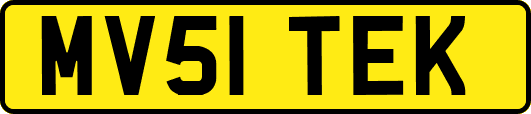 MV51 TEK